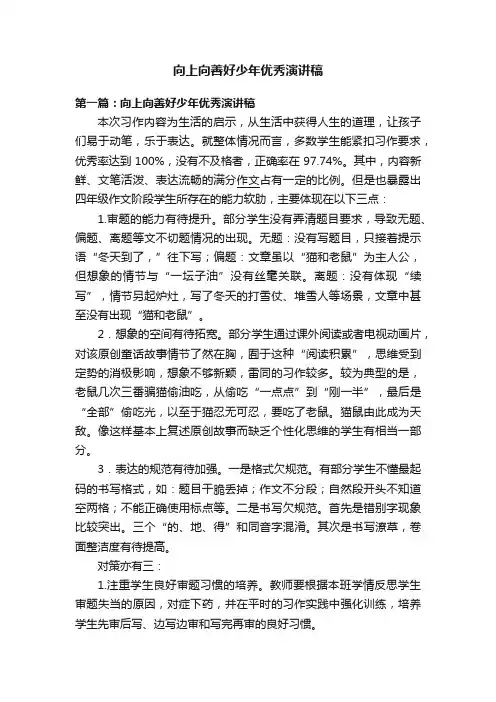 向上向善好少年优秀演讲稿

第一篇：向上向善好少年优秀演讲稿

本次习作内容为生活的启示，从生活中获得人生的道理，让孩子们易于动笔，乐于表达。就整体情况而言，多数学生能紧扣习作要求，优秀率达到 100%，没有不及格者，正确率在 97.74%。其中，内容新鲜、文笔活泼、表达流畅的满分作文占有一定的比例。但是也暴露出四年级作文阶段学生所存在的能力软肋，主要体现在以下三点：

1.审题的能力有待提升。部分学生没有弄清题目要求，导致无题、偏题、离题等文不切题情况的出现。无题：没有写题目，只接着提示语“冬天到了，”往下写；偏题：文章虽以“猫和老鼠”为主人公，但想象的情节与“一坛子油”没有丝毫关联。离题：没有体现“续写”，情节另起炉灶，写了冬天的打雪仗、堆雪人等场景，文章中甚至没有出现“猫和老鼠”。

2．想象的空间有待拓宽。部分学生通过课外阅读或者电视动画片，对该原创童话故事情节了然在胸，囿于这种“阅读积累”，思维受到定势的消极影响，想象不够新颖，雷同的习作较多。较为典型的是，老鼠几次三番骗猫偷油吃，从偷吃“一点点”到“刚一半”，最后是“全部”偷吃光，以至于猫忍无可忍，要吃了老鼠。猫鼠由此成为天敌。像这样基本上复述原创故事而缺乏个性化思维的学生有相当一部分。

3．表达的规范有待加强。一是格式欠规范。有部分学生不懂最起码的书写格式，如：题目干脆丢掉；作文不分段；自然段开头不知道空两格；不能正确使用标点等。二是书写欠规范。首先是错别字现象比较突出。三个“的、地、得”和同音字混淆。其次是书写潦草，卷面整洁度有待提高。

对策亦有三：

1.注重学生良好审题习惯的培养。教师要根据本班学情反思学生审题失当的原因，对症下药，并在平时的习作实践中强化训练，培养学生先审后写、边写边审和写完再审的良好习惯。